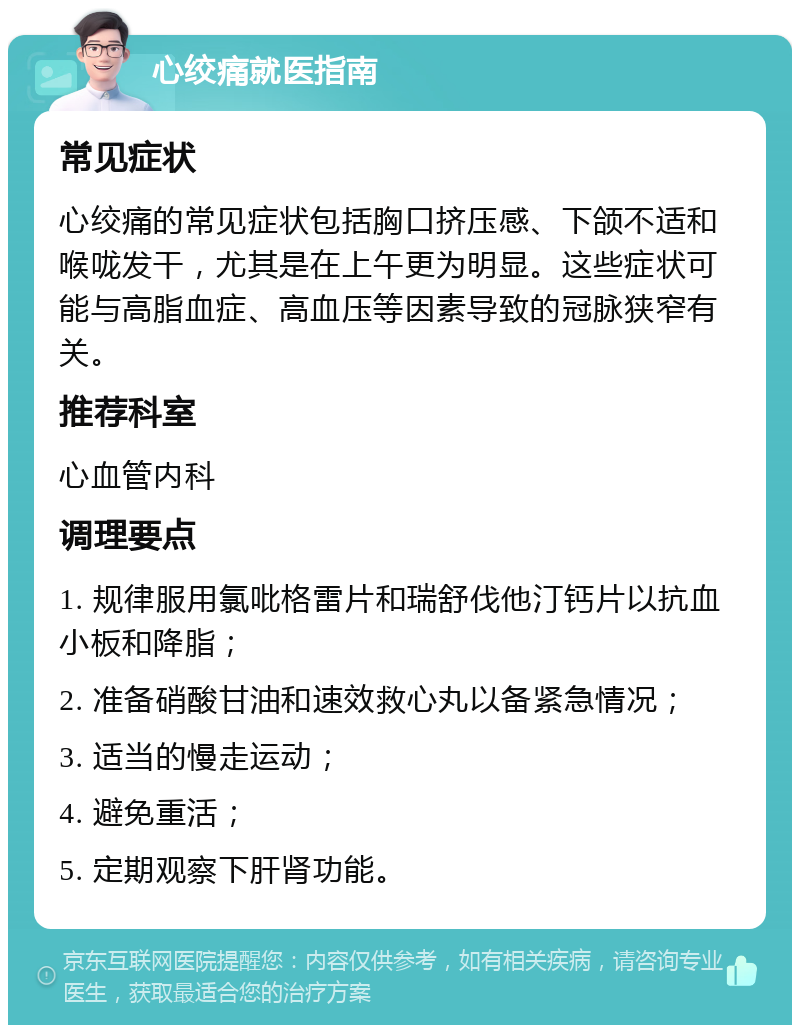 心绞痛就医指南

常见症状

心绞痛的常见症状包括胸口挤压感、下颌不适和喉咙发干，尤其是在上午更为明显。这些症状可能与高脂血症、高血压等因素导致的冠脉狭窄有关。

推荐科室

心血管内科

调理要点

1. 规律服用氯吡格雷片和瑞舒伐他汀钙片以抗血小板和降脂；

2. 准备硝酸甘油和速效救心丸以备紧急情况；

3. 适当的慢走运动；

4. 避免重活；

5. 定期观察下肝肾功能。

京东互联网医院提醒您：内容仅供参考，如有相关疾病，请咨询专业医生，获取最适合您的治疗方案